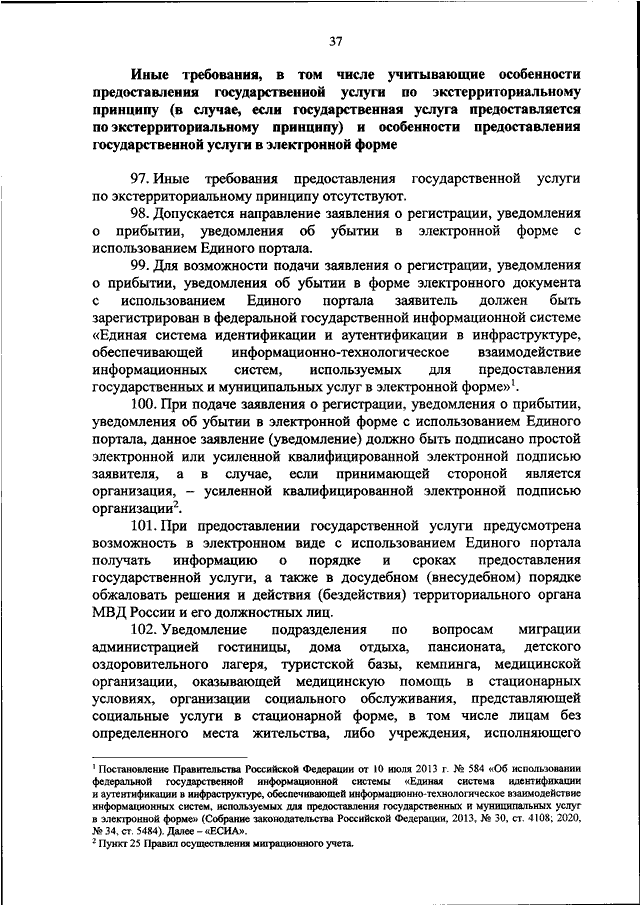 37

Иные требования, в том числе учитывающие особенности предоставления государственной услуги по экстерриториальному принципу (в случае, если государственная услуга предоставляется по экстерриториальному принципу) и особенности предоставления государственной услуги в электронной форме

97. Иные требования предоставления государственной услуги по экстерриториальному принципу отсутствуют.

98. Допускается направление заявления о регистрации, уведомления о прибытии, уведомления об убытии в электронной форме с использованием Единого портала.

99. Для возможности подачи заявления о регистрации, уведомления о прибытии, уведомления об убытии в форме электронного документа с использованием Единого портала заявитель должен быть зарегистрирован в федеральной государственной информационной системе «Единая система идентификации и аутентификации в инфраструктуре, обеспечивающей информационно-технологическое взаимодействие информационных систем, используемых для предоставления государственных и муниципальных услуг в электронной форме»$^1$.

100. При подаче заявления о регистрации, уведомления о прибытии, уведомления об убытии в электронной форме с использованием Единого портала, данное заявление (уведомление) должно быть подписано простой электронной или усиленной квалифицированной электронной подписью заявителя, а в случае, если принимающей стороной является организация, – усиленной квалифицированной электронной подписью организации$^2$.

101. При предоставлении государственной услуги предусмотрена возможность в электронном виде с использованием Единого портала получать информацию о порядке и сроках предоставления государственной услуги, а также в досудебном (внесудебном) порядке обжаловать решения и действия (бездействия) территориального органа МВД России и его должностных лиц.

102. Уведомление подразделения по вопросам миграции администрацией гостиницы, дома отдыха, пансионата, детского оздоровительного лагеря, туристской базы, кемпинга, медицинской организации, оказывающей медицинскую помощь в стационарных условиях, организации социального обслуживания, представляющей социальные услуги в стационарной форме, в том числе лицам без определенного места жительства, либо учреждения, исполняющего

$^1$ Постановление Правительства Российской Федерации от 10 июля 2013 г. № 584 «Об использовании федеральной государственной информационной системы «Единая система идентификации и аутентификации в инфраструктуре, обеспечивающей информационно-технологическое взаимодействие информационных систем, используемых для предоставления государственных и муниципальных услуг в электронной форме» (Собрание законодательства Российской Федерации, 2013, № 30, ст. 4108; 2020, № 34, ст. 5484). Далее – «ЕСИА».
$^2$ Пункт 25 Правил осуществления миграционного учета.